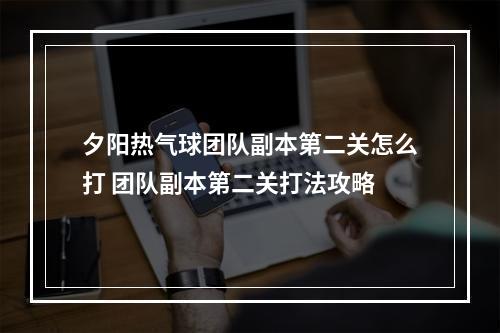 夕阳热气球团队副本第二关怎么打 团队副本第二关打法攻略